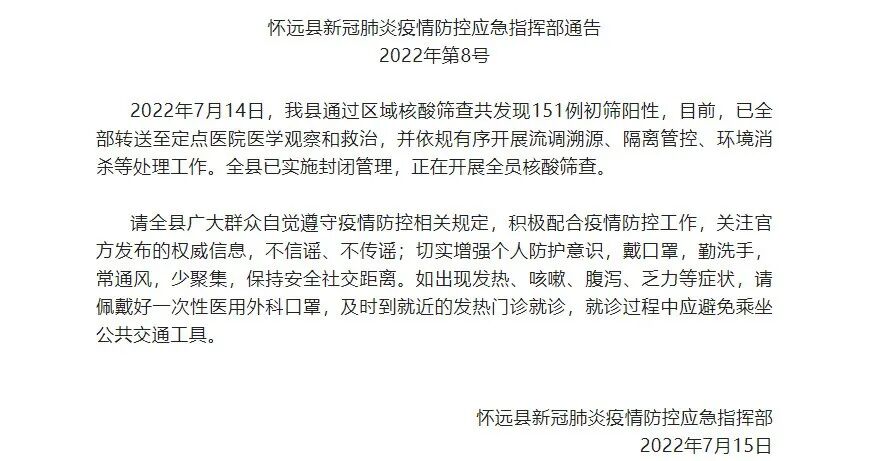 怀远县新冠肺炎疫情防控应急指挥部通告
2022年第8号

2022年7月14日，我县通过区域核酸筛查共发现151例初筛阳性，目前，已全部转送至定点医院医学观察和救治，并依规有序开展流调溯源、隔离管控、环境消杀等处理工作。全县已实施封闭管理，正在开展全员核酸筛查。

请全县广大群众自觉遵守疫情防控相关规定，积极配合疫情防控工作，关注官方发布的权威信息，不信谣、不传谣；切实增强个人防护意识，戴口罩，勤洗手，常通风，少聚集，保持安全社交距离。如出现发热、咳嗽、腹泻、乏力等症状，请佩戴好一次性医用外科口罩，及时到就近的发热门诊就诊，就诊过程中应避免乘坐公共交通工具。

怀远县新冠肺炎疫情防控应急指挥部
2022年7月15日